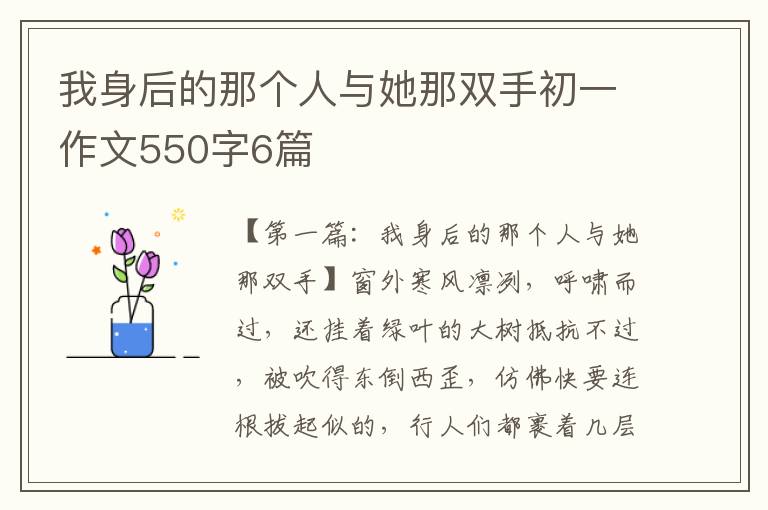 我身后的那个人与她那双手初一作文550字6篇

【第一篇：我身后的那个人与她那双手】窗外寒风凛冽，呼啸而过，还挂着绿叶的大树抵抗不过，被吹得东倒西歪，仿佛快要连根拔起似的，行人们都裹着几层